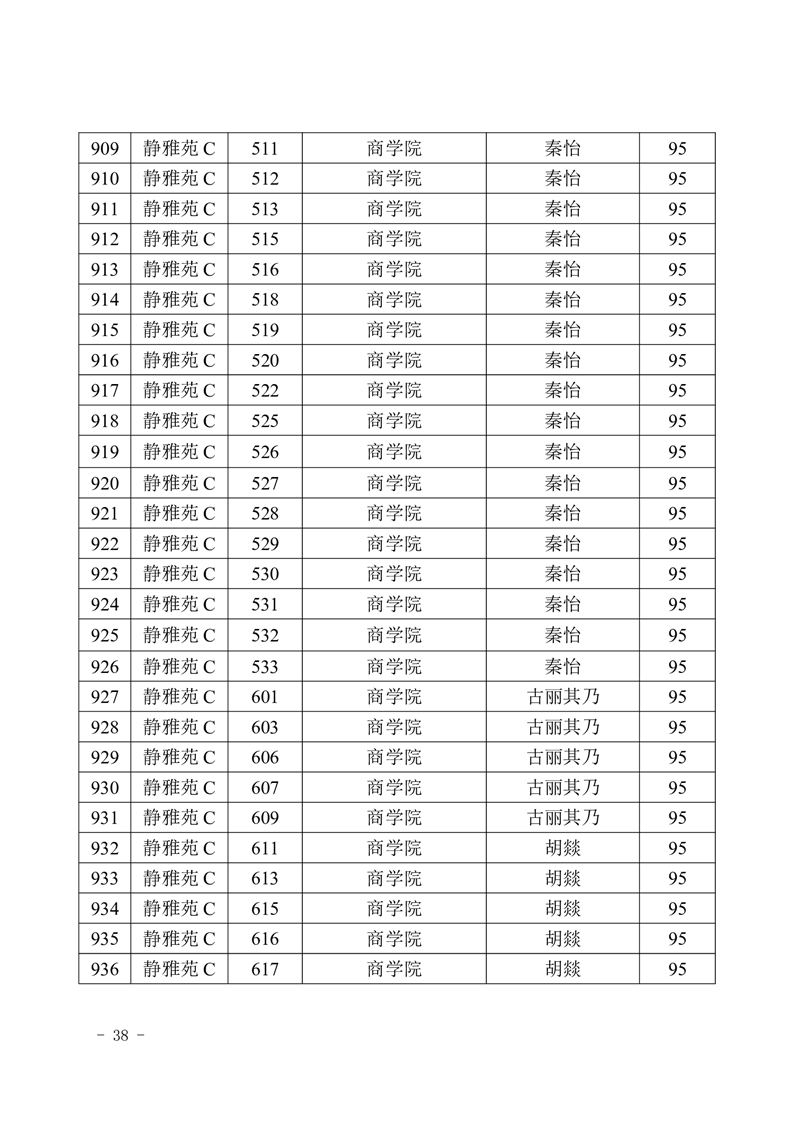 | 909 | 静雅苑 C | 511 | 商学院 | 秦怡 | 95 |
|---|---|---|---|---|---|
| 910 | 静雅苑 C | 512 | 商学院 | 秦怡 | 95 |
| 911 | 静雅苑 C | 513 | 商学院 | 秦怡 | 95 |
| 912 | 静雅苑 C | 515 | 商学院 | 秦怡 | 95 |
| 913 | 静雅苑 C | 516 | 商学院 | 秦怡 | 95 |
| 914 | 静雅苑 C | 518 | 商学院 | 秦怡 | 95 |
| 915 | 静雅苑 C | 519 | 商学院 | 秦怡 | 95 |
| 916 | 静雅苑 C | 520 | 商学院 | 秦怡 | 95 |
| 917 | 静雅苑 C | 522 | 商学院 | 秦怡 | 95 |
| 918 | 静雅苑 C | 525 | 商学院 | 秦怡 | 95 |
| 919 | 静雅苑 C | 526 | 商学院 | 秦怡 | 95 |
| 920 | 静雅苑 C | 527 | 商学院 | 秦怡 | 95 |
| 921 | 静雅苑 C | 528 | 商学院 | 秦怡 | 95 |
| 922 | 静雅苑 C | 529 | 商学院 | 秦怡 | 95 |
| 923 | 静雅苑 C | 530 | 商学院 | 秦怡 | 95 |
| 924 | 静雅苑 C | 531 | 商学院 | 秦怡 | 95 |
| 925 | 静雅苑 C | 532 | 商学院 | 秦怡 | 95 |
| 926 | 静雅苑 C | 533 | 商学院 | 秦怡 | 95 |
| 927 | 静雅苑 C | 601 | 商学院 | 古丽其乃 | 95 |
| 928 | 静雅苑 C | 603 | 商学院 | 古丽其乃 | 95 |
| 929 | 静雅苑 C | 606 | 商学院 | 古丽其乃 | 95 |
| 930 | 静雅苑 C | 607 | 商学院 | 古丽其乃 | 95 |
| 931 | 静雅苑 C | 609 | 商学院 | 古丽其乃 | 95 |
| 932 | 静雅苑 C | 611 | 商学院 | 胡燚 | 95 |
| 933 | 静雅苑 C | 613 | 商学院 | 胡燚 | 95 |
| 934 | 静雅苑 C | 615 | 商学院 | 胡燚 | 95 |
| 935 | 静雅苑 C | 616 | 商学院 | 胡燚 | 95 |
| 936 | 静雅苑 C | 617 | 商学院 | 胡燚 | 95 |

- 38 -